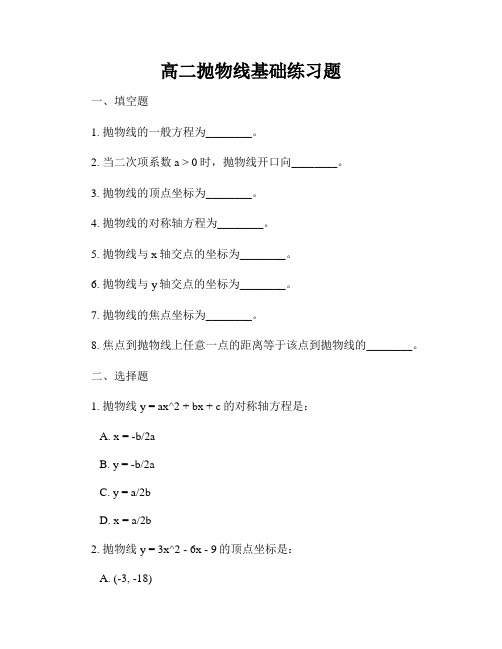 高二抛物线基础练习题

一、填空题

1. 抛物线的一般方程为________。

2. 当二次项系数 a > 0 时，抛物线开口向________。

3. 抛物线的顶点坐标为________。

4. 抛物线的对称轴方程为________。

5. 抛物线与 x 轴交点的坐标为________。

6. 抛物线与 y 轴交点的坐标为________。

7. 抛物线的焦点坐标为________。

8. 焦点到抛物线上任意一点的距离等于该点到抛物线的________。

二、选择题

1. 抛物线 y = ax^2 + bx + c 的对称轴方程是：

A. x = -b/2a

B. y = -b/2a

C. y = a/2b

D. x = a/2b

2. 抛物线 y = 3x^2 - 6x - 9 的顶点坐标是：

A. (-3, -18)